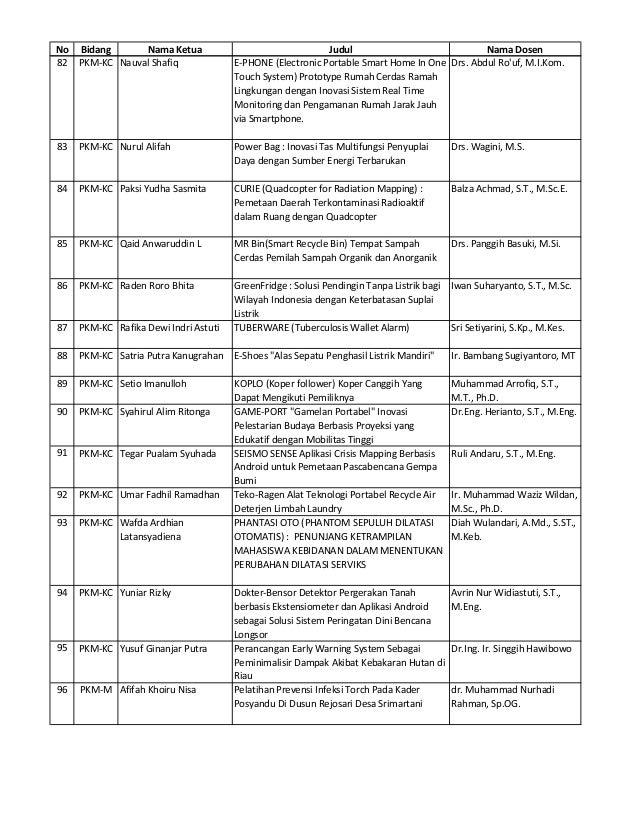 | No | Bidang | Nama Ketua | Judul | Nama Dosen |
|---|---|---|---|---|
| 82 | PKM-KC | Nauval Shafiq | E-PHONE (Electronic Portable Smart Home In One Touch System) Prototype Rumah Cerdas Ramah Lingkungan dengan Inovasi Sistem Real Time Monitoring dan Pengamanan Rumah Jarak Jauh via Smartphone. | Drs. Abdul Ro'uf, M.I.Kom. |
| 83 | PKM-KC | Nurul Alifah | Power Bag : Inovasi Tas Multifungsi Penyuplai Daya dengan Sumber Energi Terbarukan | Drs. Wagini, M.S. |
| 84 | PKM-KC | Paksi Yudha Sasmita | CURIE (Quadcopter for Radiation Mapping) : Pemetaan Daerah Terkontaminasi Radioaktif dalam Ruang dengan Quadcopter | Balza Achmad, S.T., M.Sc.E. |
| 85 | PKM-KC | Qaid Anwaruddin L | MR Bin(Smart Recycle Bin) Tempat Sampah Cerdas Pemilah Sampah Organik dan Anorganik | Drs. Panggih Basuki, M.Si. |
| 86 | PKM-KC | Raden Roro Bhita | GreenFridge : Solusi Pendingin Tanpa Listrik bagi Wilayah Indonesia dengan Keterbatasan Suplai Listrik | Iwan Suharyanto, S.T., M.Sc. |
| 87 | PKM-KC | Rafika Dewi Indri Astuti | TUBERWARE (Tuberculosis Wallet Alarm) | Sri Setiyarini, S.Kp., M.Kes. |
| 88 | PKM-KC | Satria Putra Kanugrahan | E-Shoes "Alas Sepatu Penghasil Listrik Mandiri" | Ir. Bambang Sugiyantoro, MT |
| 89 | PKM-KC | Setio Imanulloh | KOPLO (Koper follower) Koper Canggih Yang Dapat Mengikuti Pemiliknya | Muhammad Arrofiq, S.T., M.T., Ph.D. |
| 90 | PKM-KC | Syahirul Alim Ritonga | GAME-PORT "Gamelan Portabel" Inovasi Pelestarian Budaya Berbasis Proyeksi yang Edukatif dengan Mobilitas Tinggi | Dr.Eng. Herianto, S.T., M.Eng. |
| 91 | PKM-KC | Tegar Pualam Syuhada | SEISMO SENSE Aplikasi Crisis Mapping Berbasis Android untuk Pemetaan Pascabencana Gempa Bumi | Ruli Andaru, S.T., M.Eng. |
| 92 | PKM-KC | Umar Fadhil Ramadhan | Teko-Ragen Alat Teknologi Portabel Recycle Air Deterjen Limbah Laundry | Ir. Muhammad Waziz Wildan, M.Sc., Ph.D. |
| 93 | PKM-KC | Wafda Ardhian Latansyadiena | PHANTASI OTO (PHANTOM SEPULUH DILATASI OTOMATIS) : PENUNJANG KETRAMPILAN MAHASISWA KEBIDANAN DALAM MENENTUKAN PERUBAHAN DILATASI SERVIKS | Diah Wulandari, A.Md., S.ST., M.Keb. |
| 94 | PKM-KC | Yuniar Rizky | Dokter-Bensor Detektor Pergerakan Tanah berbasis Ekstensiometer dan Aplikasi Android sebagai Solusi Sistem Peringatan Dini Bencana Longsor | Avrin Nur Widiastuti, S.T., M.Eng. |
| 95 | PKM-KC | Yusuf Ginanjar Putra | Perancangan Early Warning System Sebagai Peminimalisir Dampak Akibat Kebakaran Hutan di Riau | Dr.Ing. Ir. Singgih Hawibowo |
| 96 | PKM-M | Afifah Khoiru Nisa | Pelatihan Prevensi Infeksi Torch Pada Kader Posyandu Di Dusun Rejosari Desa Srimartani | dr. Muhammad Nurhadi Rahman, Sp.OG. |